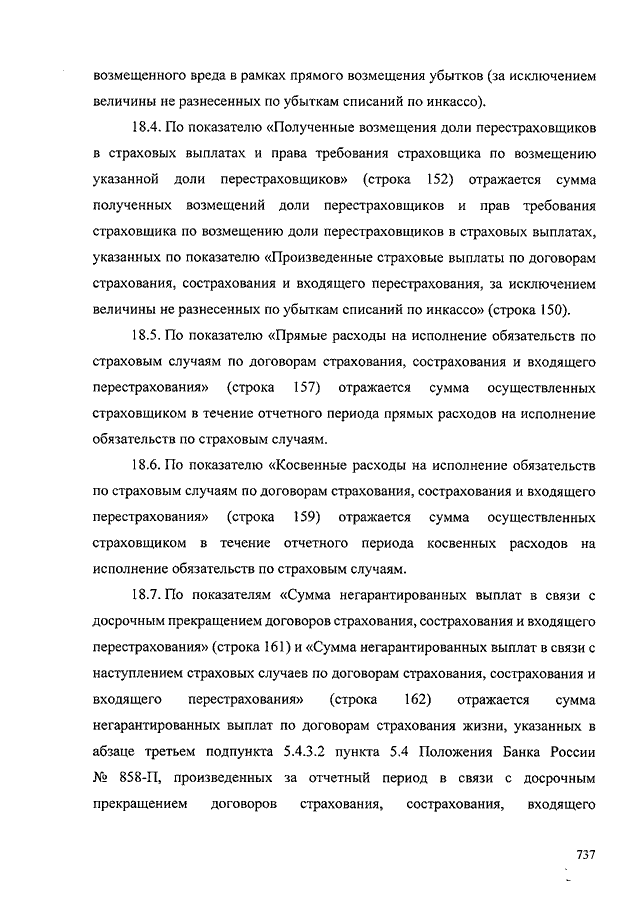 возмещенного вреда в рамках прямого возмещения убытков (за исключением величины не разнесенных по убыткам списаний по инкассо).

18.4. По показателю «Полученные возмещения доли перестраховщиков в страховых выплатах и права требования страховщика по возмещению указанной доли перестраховщиков» (строка 152) отражается сумма полученных возмещений доли перестраховщиков и прав требования страховщика по возмещению доли перестраховщиков в страховых выплатах, указанных по показателю «Произведенные страховые выплаты по договорам страхования, сострахования и входящего перестрахования, за исключением величины не разнесенных по убыткам списаний по инкассо» (строка 150).

18.5. По показателю «Прямые расходы на исполнение обязательств по страховым случаям по договорам страхования, сострахования и входящего перестрахования» (строка 157) отражается сумма осуществленных страховщиком в течение отчетного периода прямых расходов на исполнение обязательств по страховым случаям.

18.6. По показателю «Косвенные расходы на исполнение обязательств по страховым случаям по договорам страхования, сострахования и входящего перестрахования» (строка 159) отражается сумма осуществленных страховщиком в течение отчетного периода косвенных расходов на исполнение обязательств по страховым случаям.

18.7. По показателям «Сумма негарантированных выплат в связи с досрочным прекращением договоров страхования, сострахования и входящего перестрахования» (строка 161) и «Сумма негарантированных выплат в связи с наступлением страховых случаев по договорам страхования, сострахования и входящего перестрахования» (строка 162) отражается сумма негарантированных выплат по договорам страхования жизни, указанных в абзаце третьем подпункта 5.4.3.2 пункта 5.4 Положения Банка России № 858-П, произведенных за отчетный период в связи с досрочным прекращением договоров страхования, сострахования, входящего

737